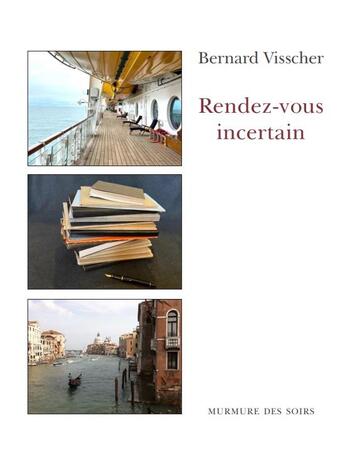 Bernard Visscher

Rendez-vous incertain

MURMURE DES SOIRS